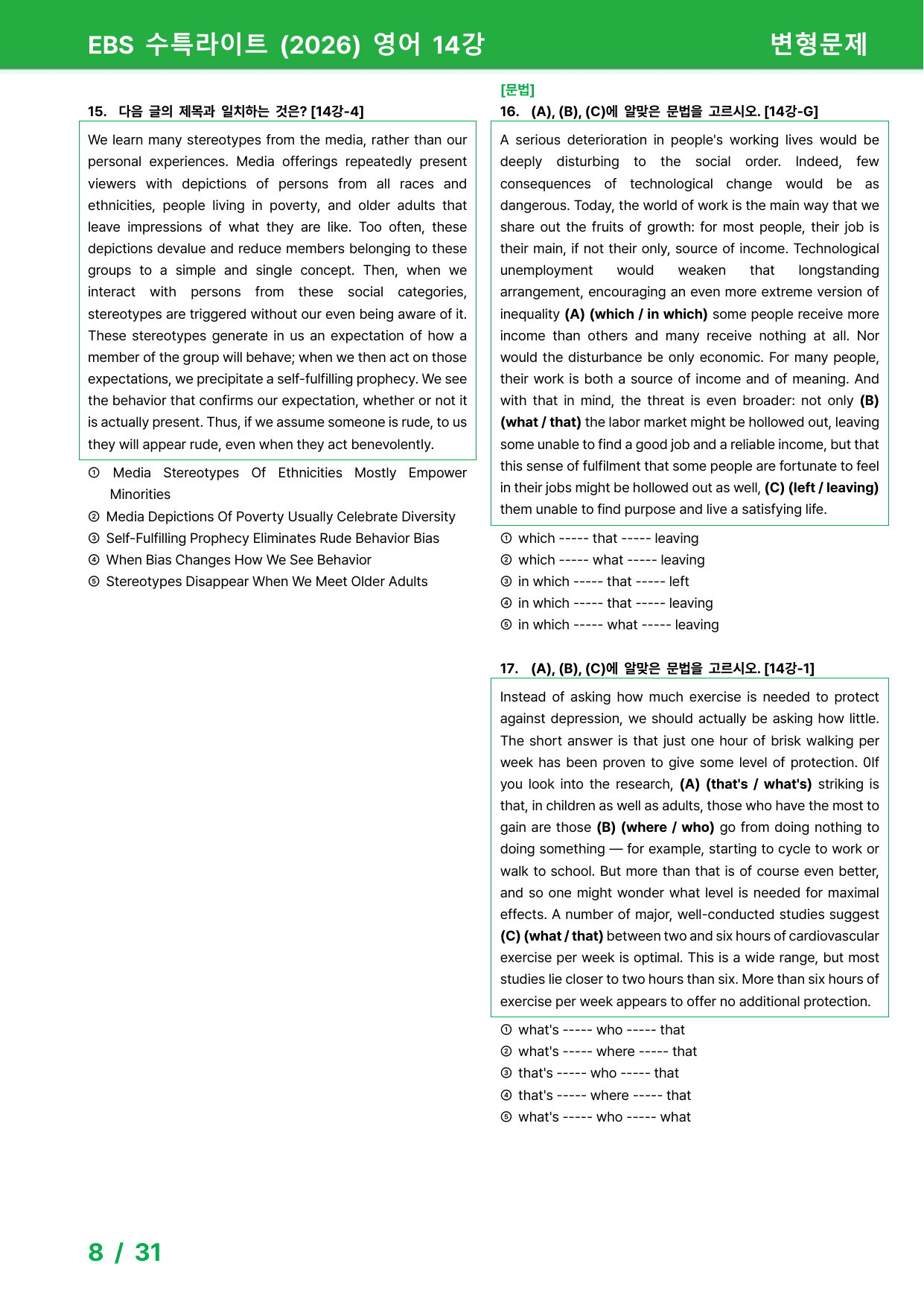 EBS 수특라이트 (2026) 영어 14강
변형문제

15. 다음 글의 제목과 일치하는 것은? [14강-4]

We learn many stereotypes from the media, rather than our personal experiences. Media offerings repeatedly present viewers with depictions of persons from all races and ethnicities, people living in poverty, and older adults that leave impressions of what they are like. Too often, these depictions devalue and reduce members belonging to these groups to a simple and single concept. Then, when we interact with persons from these social categories, stereotypes are triggered without our even being aware of it. These stereotypes generate in us an expectation of how a member of the group will behave; when we then act on those expectations, we precipitate a self-fulfilling prophecy. We see the behavior that confirms our expectation, whether or not it is actually present. Thus, if we assume someone is rude, to us they will appear rude, even when they act benevolently.

① Media Stereotypes Of Ethnicities Mostly Empower Minorities
② Media Depictions Of Poverty Usually Celebrate Diversity
③ Self-Fulfilling Prophecy Eliminates Rude Behavior Bias
④ When Bias Changes How We See Behavior
⑤ Stereotypes Disappear When We Meet Older Adults

[문법]
16. (A), (B), (C)에 알맞은 문법을 고르시오. [14강-G]

A serious deterioration in people's working lives would be deeply disturbing to the social order. Indeed, few consequences of technological change would be as dangerous. Today, the world of work is the main way that we share out the fruits of growth: for most people, their job is their main, if not their only, source of income. Technological unemployment would weaken that longstanding arrangement, encouraging an even more extreme version of inequality (A) (which / in which) some people receive more income than others and many receive nothing at all. Nor would the disturbance be only economic. For many people, their work is both a source of income and of meaning. And with that in mind, the threat is even broader: not only (B) (what / that) the labor market might be hollowed out, leaving some unable to find a good job and a reliable income, but that this sense of fulfilment that some people are fortunate to feel in their jobs might be hollowed out as well, (C) (left / leaving) them unable to find purpose and live a satisfying life.

① which ----- that ----- leaving
② which ----- what ----- leaving
③ in which ----- that ----- left
④ in which ----- that ----- leaving
⑤ in which ----- what ----- leaving

17. (A), (B), (C)에 알맞은 문법을 고르시오. [14강-1]

Instead of asking how much exercise is needed to protect against depression, we should actually be asking how little. The short answer is that just one hour of brisk walking per week has been proven to give some level of protection. 0If you look into the research, (A) (that's / what's) striking is that, in children as well as adults, those who have the most to gain are those (B) (where / who) go from doing nothing to doing something — for example, starting to cycle to work or walk to school. But more than that is of course even better, and so one might wonder what level is needed for maximal effects. A number of major, well-conducted studies suggest (C) (what / that) between two and six hours of cardiovascular exercise per week is optimal. This is a wide range, but most studies lie closer to two hours than six. More than six hours of exercise per week appears to offer no additional protection.

① what's ----- who ----- that
② what's ----- where ----- that
③ that's ----- who ----- that
④ that's ----- where ----- that
⑤ what's ----- who ----- what

8 / 31